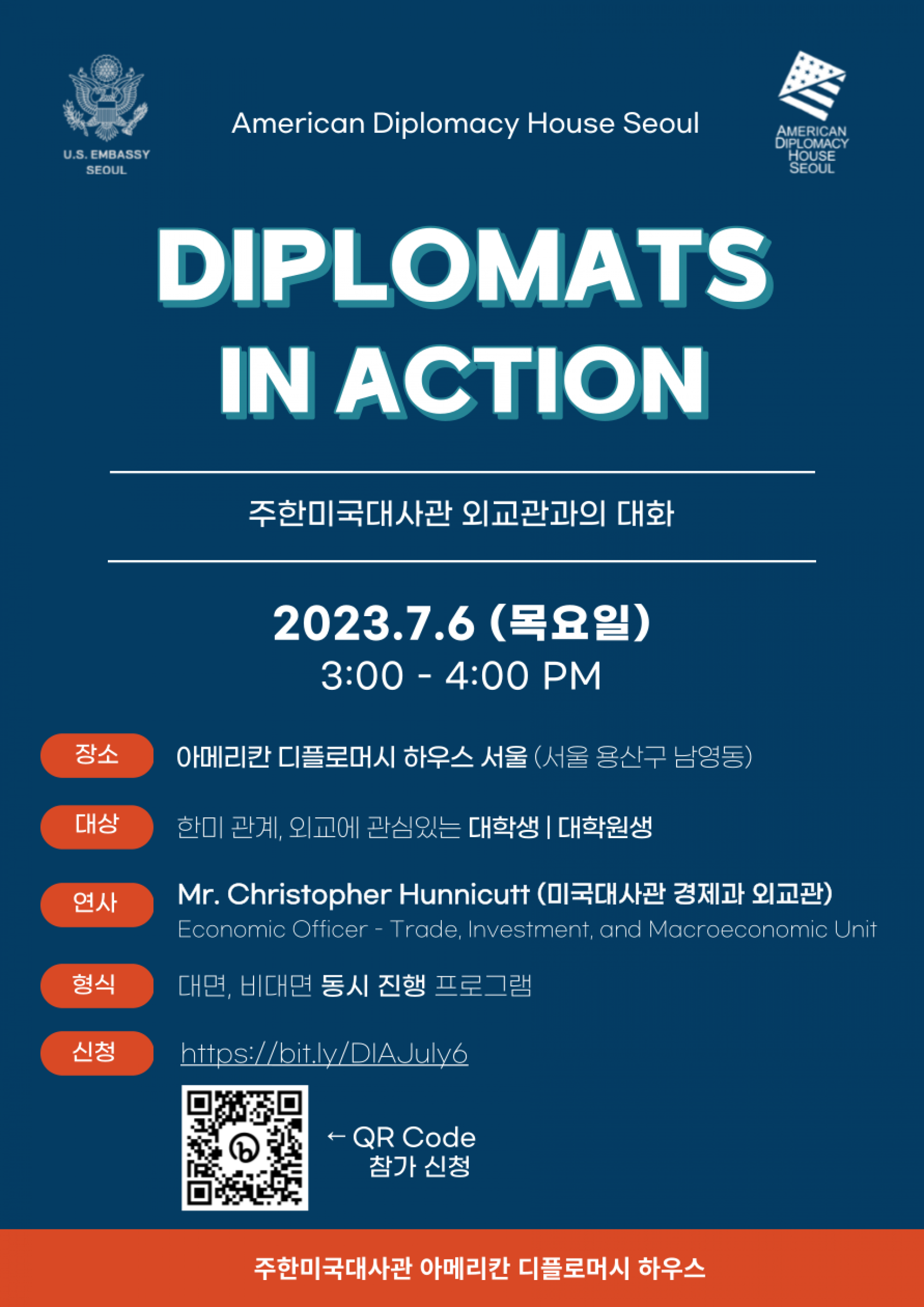 U.S. EMBASSY
SEOUL

American Diplomacy House Seoul

AMERICAN
DIPLOMACY
HOUSE
SEOUL

DIPLOMATS
IN ACTION

주한미국대사관 외교관과의 대화

2023.7.6 (목요일)
3:00 - 4:00 PM

장소 아메리칸 디플로머시 하우스 서울 (서울 용산구 남영동)

대상 한미 관계, 외교에 관심있는 대학생 | 대학원생

연사 Mr. Christopher Hunnicutt (미국대사관 경제과 외교관)
Economic Officer - Trade, Investment, and Macroeconomic Unit

형식 대면, 비대면 동시 진행 프로그램

신청 https://bit.ly/DIAJuly6

← QR Code
참가 신청

주한미국대사관 아메리칸 디플로머시 하우스